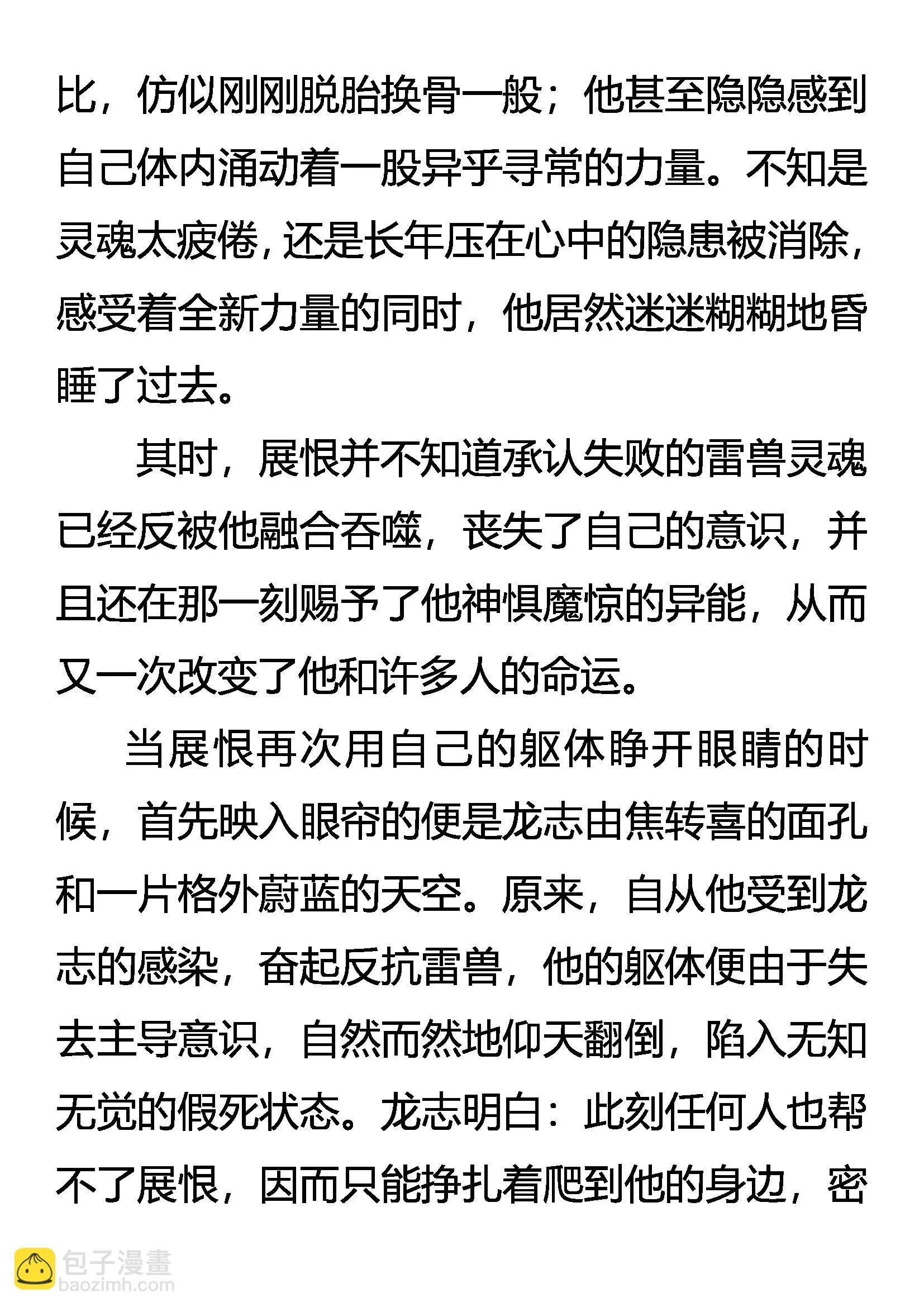 比，仿似刚刚脱胎换骨一般；他甚至隐隐感到自己体内涌动着一股异乎寻常的力量。不知是灵魂太疲倦，还是长年压在心中的隐患被消除，感受着全新力量的同时，他居然迷迷糊糊地昏睡了过去。

其时，展恨并不知道承认失败的雷兽灵魂已经反被他融合吞噬，丧失了自己的意识，并且还在那一刻赐予了他神惧魔惊的异能，从而又一次改变了他和许多人的命运。

当展恨再次用自己的躯体睁开眼睛的时候，首先映入眼帘的便是龙志由焦转喜的面孔和一片格外蔚蓝的天空。原来，自从他受到龙志的感染，奋起反抗雷兽，他的躯体便由于失去主导意识，自然而然地仰天翻倒，陷入无知无觉的假死状态。龙志明白：此刻任何人也帮不了展恨，因而只能挣扎着爬到他的身边，密

包子漫畫
baozimh.com